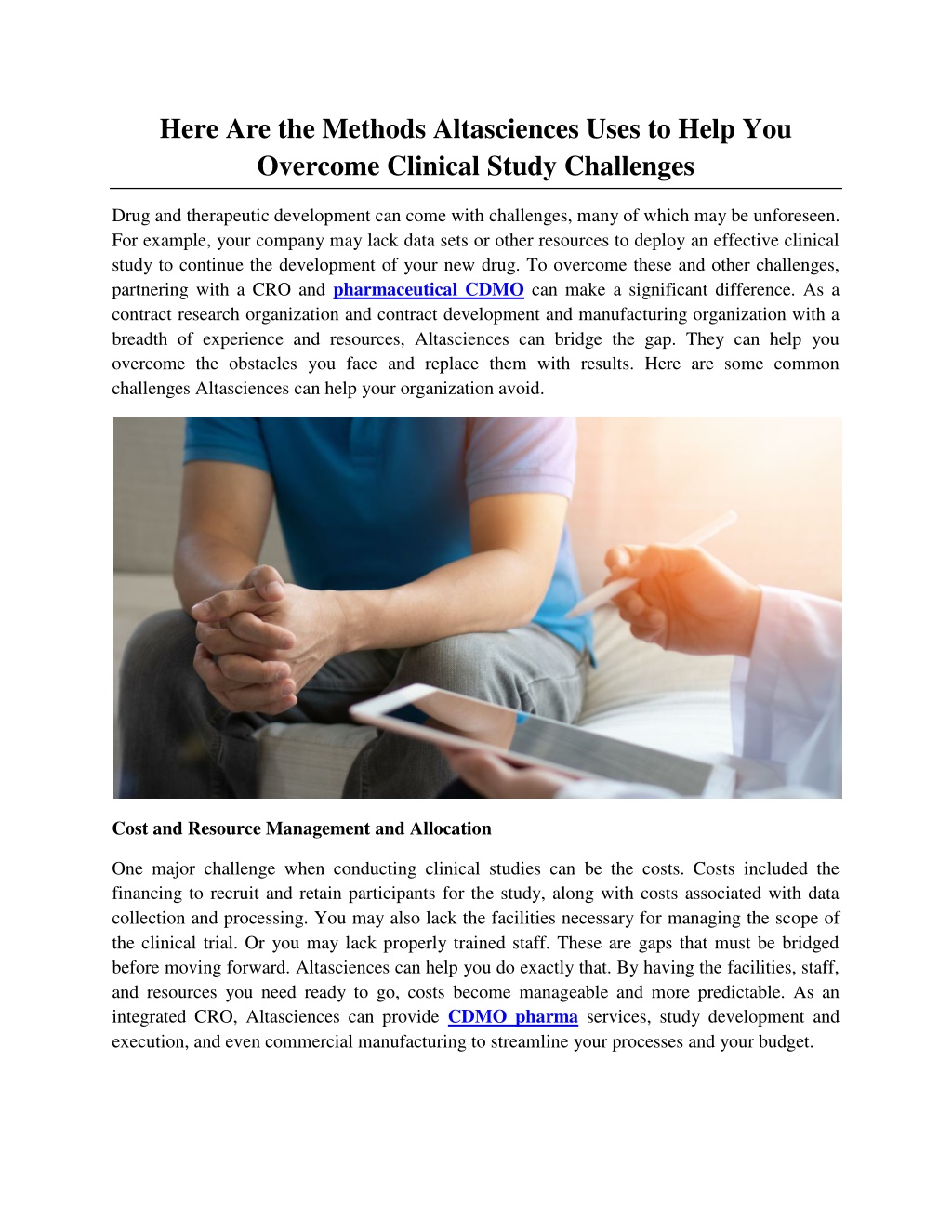 Here Are the Methods Altasciences Uses to Help You Overcome Clinical Study Challenges

Drug and therapeutic development can come with challenges, many of which may be unforeseen. For example, your company may lack data sets or other resources to deploy an effective clinical study to continue the development of your new drug. To overcome these and other challenges, partnering with a CRO and pharmaceutical CDMO can make a significant difference. As a contract research organization and contract development and manufacturing organization with a breadth of experience and resources, Altasciences can bridge the gap. They can help you overcome the obstacles you face and replace them with results. Here are some common challenges Altasciences can help your organization avoid.

Cost and Resource Management and Allocation

One major challenge when conducting clinical studies can be the costs. Costs included the financing to recruit and retain participants for the study, along with costs associated with data collection and processing. You may also lack the facilities necessary for managing the scope of the clinical trial. Or you may lack properly trained staff. These are gaps that must be bridged before moving forward. Altasciences can help you do exactly that. By having the facilities, staff, and resources you need ready to go, costs become manageable and more predictable. As an integrated CRO, Altasciences can provide CDMO pharma services, study development and execution, and even commercial manufacturing to streamline your processes and your budget.